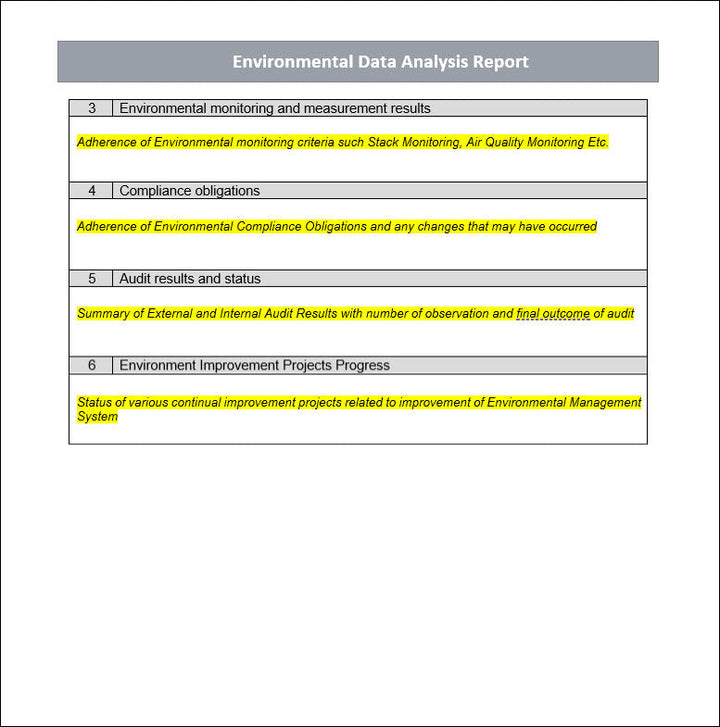 Environmental Data Analysis Report

| 3 | Environmental monitoring and measurement results |
|---|---|
| Adherence of Environmental monitoring criteria such Stack Monitoring, Air Quality Monitoring Etc. | |
| 4 | Compliance obligations |
| Adherence of Environmental Compliance Obligations and any changes that may have occurred | |
| 5 | Audit results and status |
| Summary of External and Internal Audit Results with number of observation and final outcome of audit | |
| 6 | Environment Improvement Projects Progress |
| Status of various continual improvement projects related to improvement of Environmental Management System | |